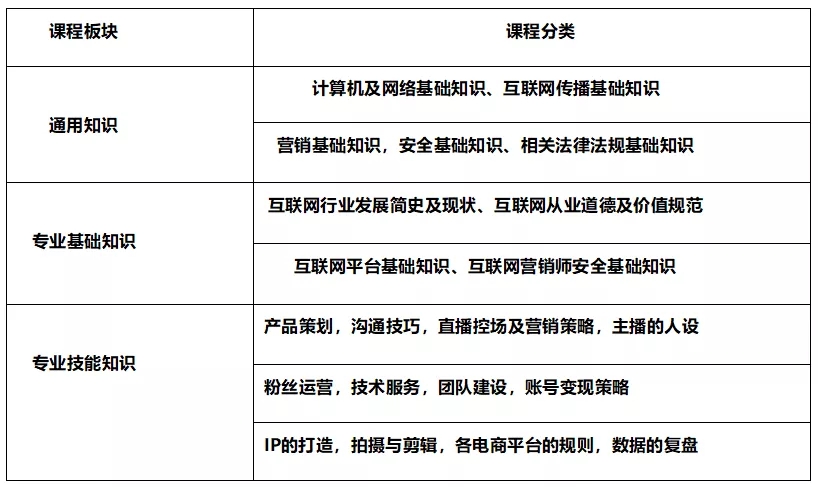 | 课程板块 | 课程分类 |
|---|---|
| 通用知识 | 计算机及网络基础知识、互联网传播基础知识 |
| | 营销基础知识，安全基础知识、相关法律法规基础知识 |
| 专业基础知识 | 互联网行业发展简史及现状、互联网从业道德及价值规范 |
| | 互联网平台基础知识、互联网营销师安全基础知识 |
| 专业技能知识 | 产品策划，沟通技巧，直播控场及营销策略，主播的人设 |
| | 粉丝运营，技术服务，团队建设，账号变现策略 |
| | IP的打造，拍摄与剪辑，各电商平台的规则，数据的复盘 |